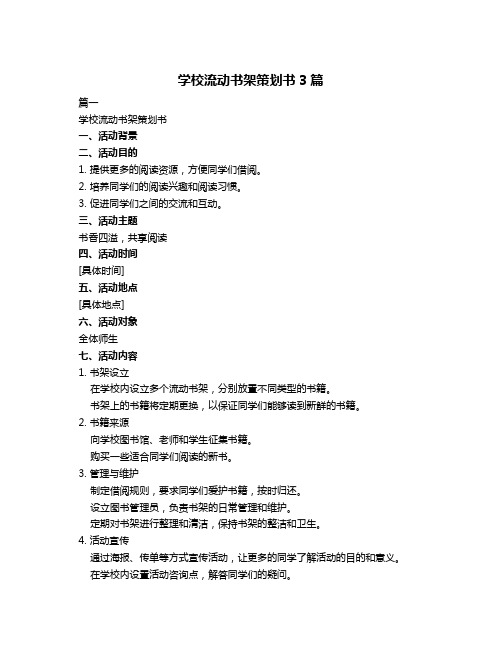 学校流动书架策划书 3 篇

篇一

学校流动书架策划书

一、活动背景

二、活动目的

1. 提供更多的阅读资源，方便同学们借阅。

2. 培养同学们的阅读兴趣和阅读习惯。

3. 促进同学们之间的交流和互动。

三、活动主题

书香四溢，共享阅读

四、活动时间

[具体时间]

五、活动地点

[具体地点]

六、活动对象

全体师生

七、活动内容

1. 书架设立

在学校内设立多个流动书架，分别放置不同类型的书籍。

书架上的书籍将定期更换，以保证同学们能够读到新鲜的书籍。

2. 书籍来源

向学校图书馆、老师和学生征集书籍。

购买一些适合同学们阅读的新书。

3. 管理与维护

制定借阅规则，要求同学们爱护书籍，按时归还。

设立图书管理员，负责书架的日常管理和维护。

定期对书架进行整理和清洁，保持书架的整洁和卫生。

4. 活动宣传

通过海报、传单等方式宣传活动，让更多的同学了解活动的目的和意义。

在学校内设置活动咨询点，解答同学们的疑问。